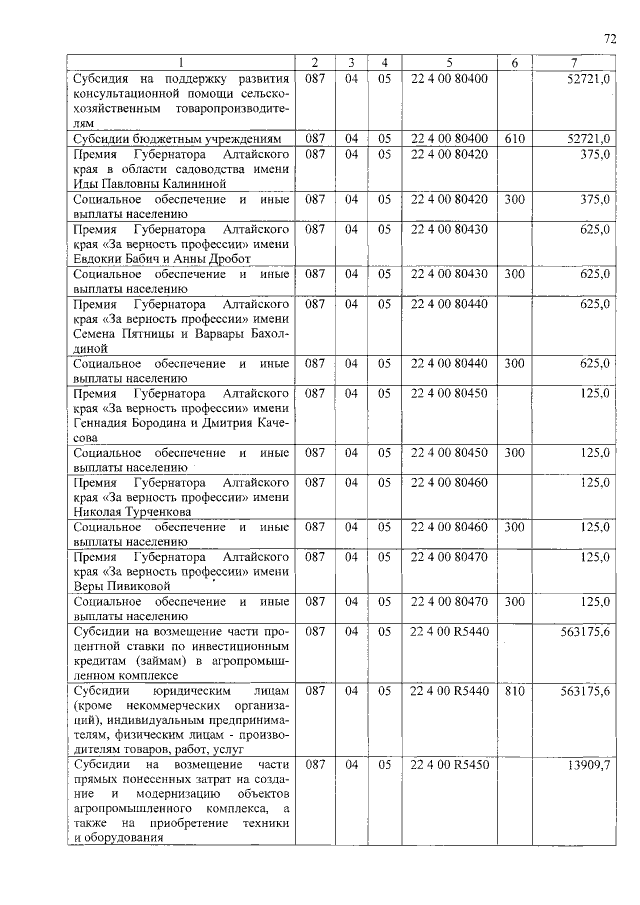 72

| 1 | 2 | 3 | 4 | 5 | 6 | 7 |
|---|---|---|---|---|---|---|
| Субсидия на поддержку развития консультационной помощи сельскохозяйственным товаропроизводителям | 087 | 04 | 05 | 22 4 00 80400 | | 52721,0 |
| Субсидии бюджетным учреждениям | 087 | 04 | 05 | 22 4 00 80400 | 610 | 52721,0 |
| Премия Губернатора Алтайского края в области садоводства имени Иды Павловны Калининой | 087 | 04 | 05 | 22 4 00 80420 | | 375,0 |
| Социальное обеспечение и иные выплаты населению | 087 | 04 | 05 | 22 4 00 80420 | 300 | 375,0 |
| Премия Губернатора Алтайского края «За верность профессии» имени Евдокии Бабич и Анны Дробот | 087 | 04 | 05 | 22 4 00 80430 | | 625,0 |
| Социальное обеспечение и иные выплаты населению | 087 | 04 | 05 | 22 4 00 80430 | 300 | 625,0 |
| Премия Губернатора Алтайского края «За верность профессии» имени Семена Пятницы и Варвары Бахолдиной | 087 | 04 | 05 | 22 4 00 80440 | | 625,0 |
| Социальное обеспечение и иные выплаты населению | 087 | 04 | 05 | 22 4 00 80440 | 300 | 625,0 |
| Премия Губернатора Алтайского края «За верность профессии» имени Геннадия Бородина и Дмитрия Качесова | 087 | 04 | 05 | 22 4 00 80450 | | 125,0 |
| Социальное обеспечение и иные выплаты населению | 087 | 04 | 05 | 22 4 00 80450 | 300 | 125,0 |
| Премия Губернатора Алтайского края «За верность профессии» имени Николая Турченкова | 087 | 04 | 05 | 22 4 00 80460 | | 125,0 |
| Социальное обеспечение и иные выплаты населению | 087 | 04 | 05 | 22 4 00 80460 | 300 | 125,0 |
| Премия Губернатора Алтайского края «За верность профессии» имени Веры Пивиковой | 087 | 04 | 05 | 22 4 00 80470 | | 125,0 |
| Социальное обеспечение и иные выплаты населению | 087 | 04 | 05 | 22 4 00 80470 | 300 | 125,0 |
| Субсидии на возмещение части процентной ставки по инвестиционным кредитам (займам) в агропромышленном комплексе | 087 | 04 | 05 | 22 4 00 R5440 | | 563175,6 |
| Субсидии юридическим лицам (кроме некоммерческих организаций), индивидуальным предпринимателям, физическим лицам - производителям товаров, работ, услуг | 087 | 04 | 05 | 22 4 00 R5440 | 810 | 563175,6 |
| Субсидии на возмещение части прямых понесенных затрат на создание и модернизацию объектов агропромышленного комплекса, а также на приобретение техники и оборудования | 087 | 04 | 05 | 22 4 00 R5450 | | 13909,7 |